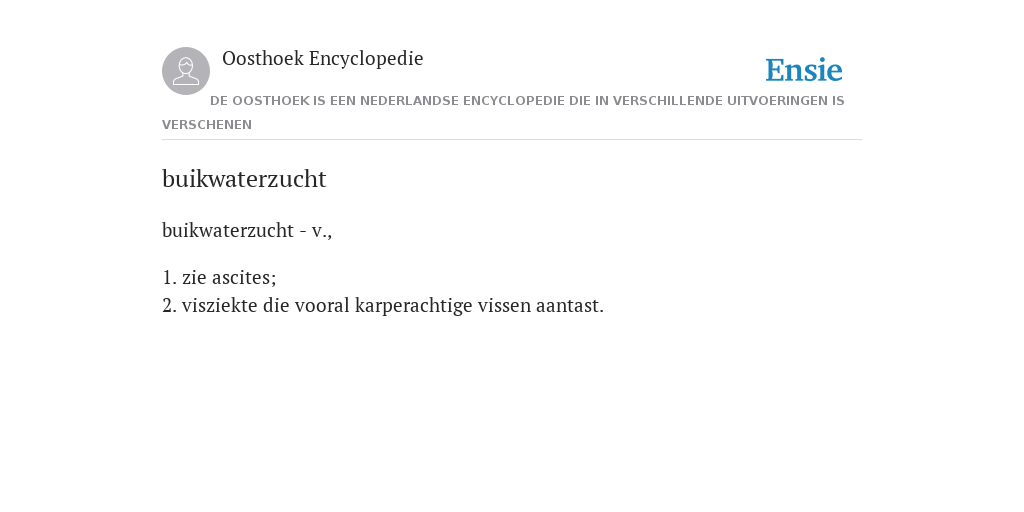 Oosthoek Encyclopedie

Ensie

DE OOSTHOEK IS EEN NEDERLANDSE ENCYCLOPEDIE DIE IN VERSCHILLENDE UITVOERINGEN IS VERSCHENEN

buikwaterzucht

buikwaterzucht - v.,

1. zie ascites;
2. visziekte die vooral karperachtige vissen aantast.